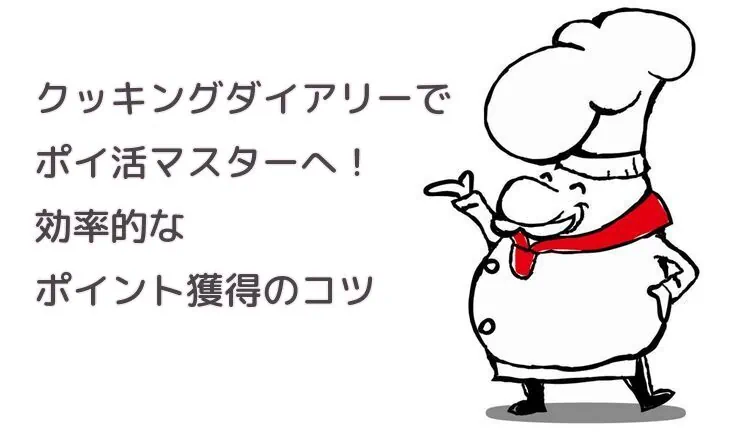 クッキングダイアリーで
ポイ活マスターへ！
効率的な
ポイント獲得のコツ